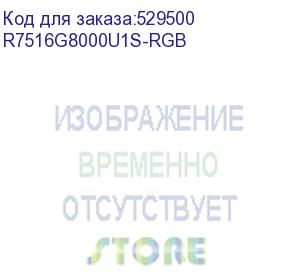 Код для заказа:529500
R7516G8000U1S-RGB

ИЗОБРАЖЕНИЕ
ВРЕМЕННО
ОТСУТСТВУЕТ
STORE